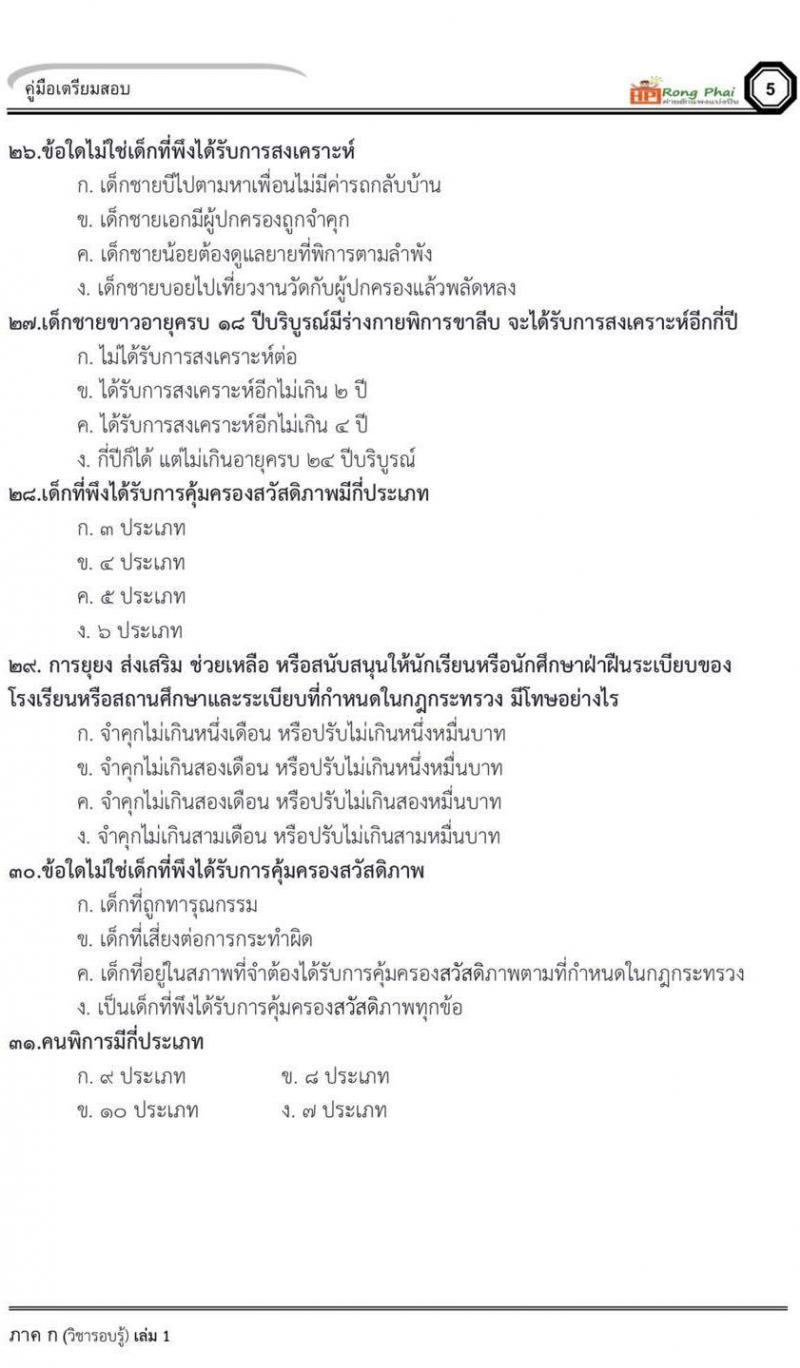 คู่มือเตรียมสอบ

Rong Phai

5

๒๖.ข้อใดไม่ใช่เด็กที่พึงได้รับการสงเคราะห์
ก. เด็กชายปีไปตามหาเพื่อนไม่มีค่ารถกลับบ้าน
ข. เด็กชายเอกมีผู้ปกครองถูกจำคุก
ค. เด็กชายน้อยต้องดูแลยายที่พิการตามลำพัง
ง. เด็กชายบอยไปเที่ยวงานวัดกับผู้ปกครองแล้วพลัดหลง

๒๗.เด็กชายขาวอายุครบ ๑๘ ปีบริบูรณ์มีร่างกายพิการขาลีบ จะได้รับการสงเคราะห์อีกกี่ปี
ก. ไม่ได้รับการสงเคราะห์ต่อ
ข. ได้รับการสงเคราะห์อีกไม่เกิน ๒ ปี
ค. ได้รับการสงเคราะห์อีกไม่เกิน ๔ ปี
ง. กี่ปีก็ได้ แต่ไม่เกินอายุครบ ๒๔ ปีบริบูรณ์

๒๘.เด็กที่พึงได้รับการคุ้มครองสวัสดิภาพมีกี่ประเภท
ก. ๓ ประเภท
ข. ๔ ประเภท
ค. ๕ ประเภท
ง. ๖ ประเภท

๒๙. การยุยง ส่งเสริม ช่วยเหลือ หรือสนับสนุนให้นักเรียนหรือนักศึกษาฝ่าฝืนระเบียบของโรงเรียนหรือสถานศึกษาและระเบียบที่กำหนดในกฎกระทรวง มีโทษอย่างไร
ก. จำคุกไม่เกินหนึ่งเดือน หรือปรับไม่เกินหนึ่งหมื่นบาท
ข. จำคุกไม่เกินสองเดือน หรือปรับไม่เกินหนึ่งหมื่นบาท
ค. จำคุกไม่เกินสองเดือน หรือปรับไม่เกินสองหมื่นบาท
ง. จำคุกไม่เกินสามเดือน หรือปรับไม่เกินสามหมื่นบาท

๓๐.ข้อใดไม่ใช่เด็กที่พึงได้รับการคุ้มครองสวัสดิภาพ
ก. เด็กที่ถูกทารุณกรรม
ข. เด็กที่เสี่ยงต่อการกระทำผิด
ค. เด็กที่อยู่ในสภาพที่จำต้องได้รับการคุ้มครองสวัสดิภาพตามที่กำหนดในกฎกระทรวง
ง. เป็นเด็กที่พึงได้รับการคุ้มครองสวัสดิภาพทุกข้อ

๓๑.คนพิการมีกี่ประเภท
ก. ๙ ประเภท
ข. ๘ ประเภท
ข. ๑๐ ประเภท
ง. ๗ ประเภท

ภาค ก (วิชารอบรู้) เล่ม 1